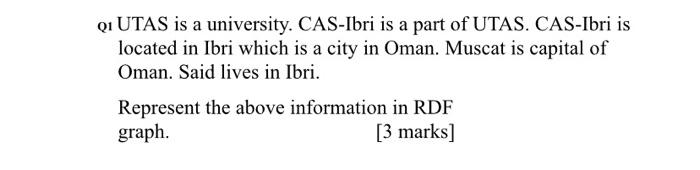 Q1 UTAS is a university. CAS-Ibri is a part of UTAS. CAS-Ibri is located in Ibri which is a city in Oman. Muscat is capital of Oman. Said lives in Ibri.

Represent the above information in RDF graph. [3 marks]